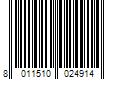 8 011510 024914